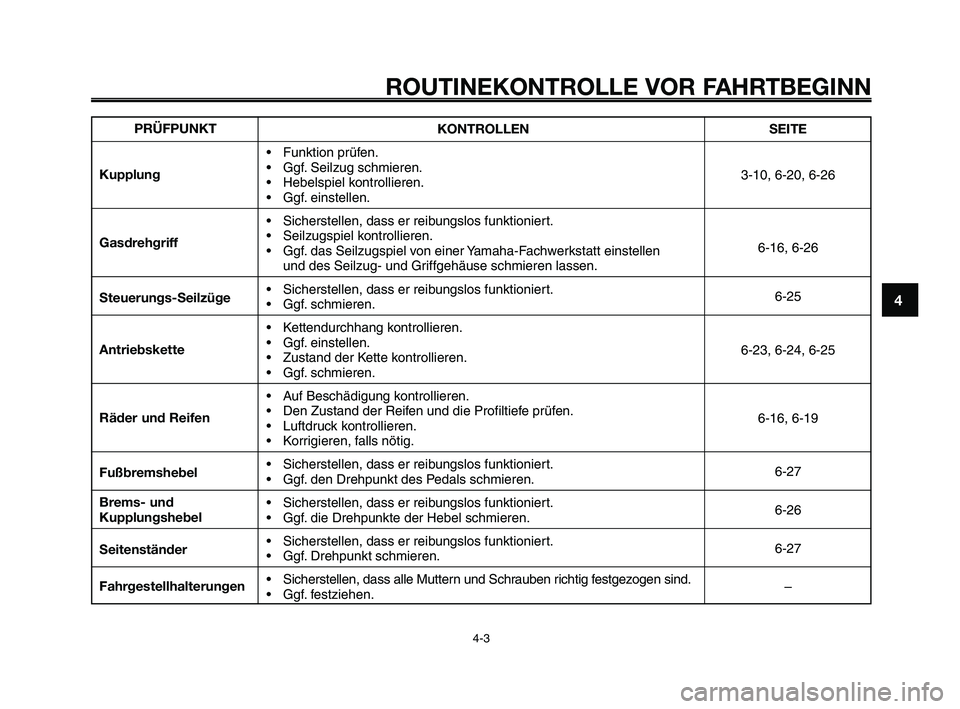 ROUTINEKONTROLLE VOR FAHRTBEGINN

| PRÜFPUNKT | KONTROLLEN | SEITE |
|---|---|---|
| Kupplung | • Funktion prüfen. • Ggf. Seilzug schmieren. • Hebelspiel kontrollieren. • Ggf. einstellen. | 3-10, 6-20, 6-26 |
| Gasdrehgriff | • Sicherstellen, dass er reibungslos funktioniert. • Seilzugspiel kontrollieren. • Ggf. das Seilzugspiel von einer Yamaha-Fachwerkstatt einstellen und des Seilzug- und Griffgehäuse schmieren lassen. | 6-16, 6-26 |
| Steuerungs-Seilzüge | • Sicherstellen, dass er reibungslos funktioniert. • Ggf. schmieren. | 6-25 |
| Antriebskette | • Kettendurchhang kontrollieren. • Ggf. einstellen. • Zustand der Kette kontrollieren. • Ggf. schmieren. | 6-23, 6-24, 6-25 |
| Räder und Reifen | • Auf Beschädigung kontrollieren. • Den Zustand der Reifen und die Profiltiefe prüfen. • Luftdruck kontrollieren. • Korrigieren, falls nötig. | 6-16, 6-19 |
| Fußbremshebel | • Sicherstellen, dass er reibungslos funktioniert. • Ggf. den Drehpunkt des Pedals schmieren. | 6-27 |
| Brems- und Kupplungshebel | • Sicherstellen, dass er reibungslos funktioniert. • Ggf. die Drehpunkte der Hebel schmieren. | 6-26 |
| Seitenständer | • Sicherstellen, dass er reibungslos funktioniert. • Ggf. Drehpunkt schmieren. | 6-27 |
| Fahrgestellhalterungen | • Sicherstellen, dass alle Muttern und Schrauben richtig festgezogen sind. • Ggf. festziehen. | – |

4

4-3

carmanualsonline.info